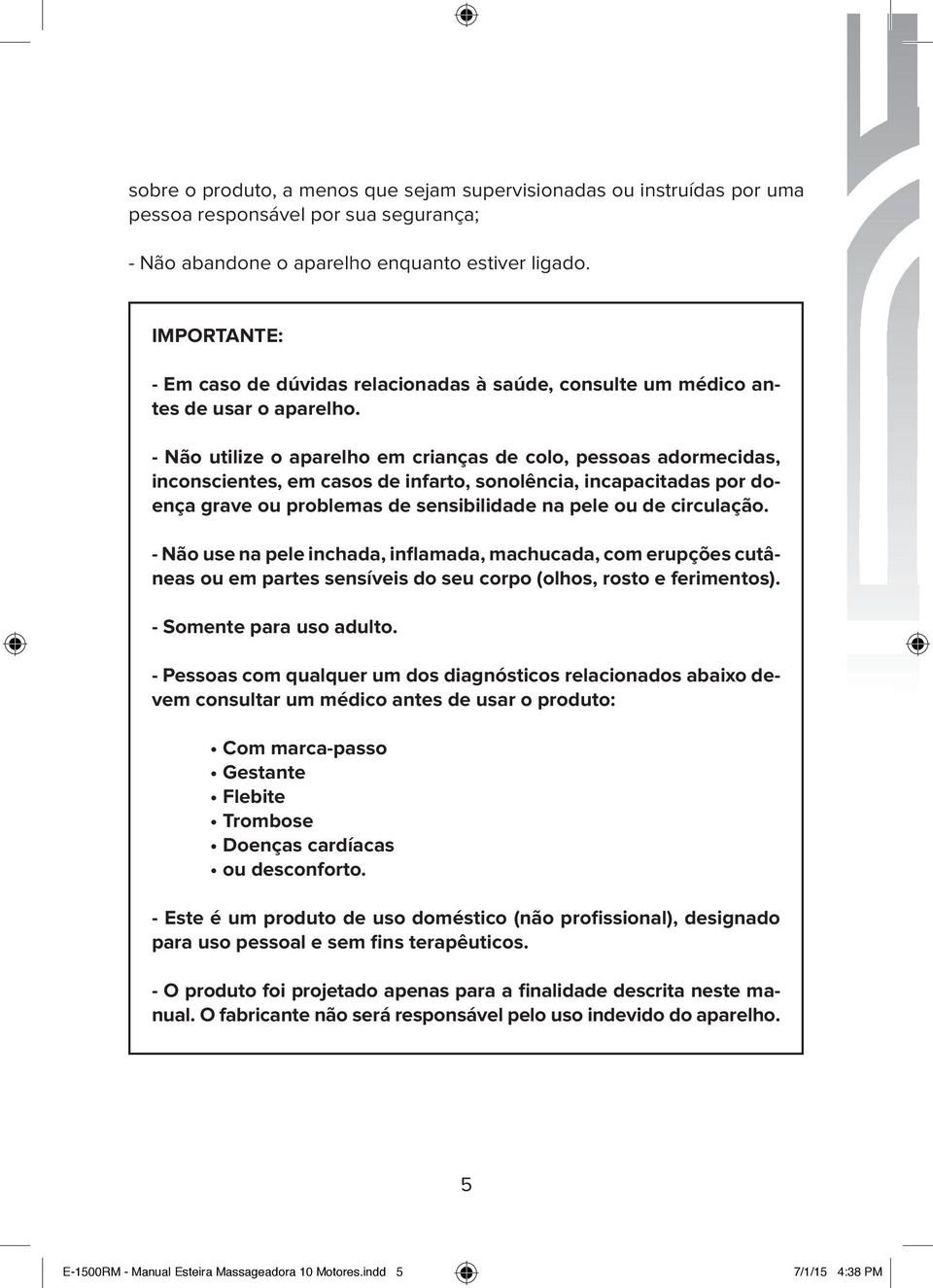 sobre o produto, a menos que sejam supervisionadas ou instruídas por uma pessoa responsável por sua segurança;

- Não abandone o aparelho enquanto estiver ligado.

IMPORTANTE:

- Em caso de dúvidas relacionadas à saúde, consulte um médico antes de usar o aparelho.

- Não utilize o aparelho em crianças de colo, pessoas adormecidas, inconscientes, em casos de infarto, sonolência, incapacitadas por doença grave ou problemas de sensibilidade na pele ou de circulação.

- Não use na pele inchada, inflamada, machucada, com erupções cutâneas ou em partes sensíveis do seu corpo (olhos, rosto e ferimentos).

- Somente para uso adulto.

- Pessoas com qualquer um dos diagnósticos relacionados abaixo devem consultar um médico antes de usar o produto:

• Com marca-passo
• Gestante
• Flebite
• Trombose
• Doenças cardíacas
• ou desconforto.

- Este é um produto de uso doméstico (não profissional), designado para uso pessoal e sem fins terapêuticos.

- O produto foi projetado apenas para a finalidade descrita neste manual. O fabricante não será responsável pelo uso indevido do aparelho.

5

E-1500RM - Manual Esteira Massageadora 10 Motores.indd 5 7/1/15 4:38 PM